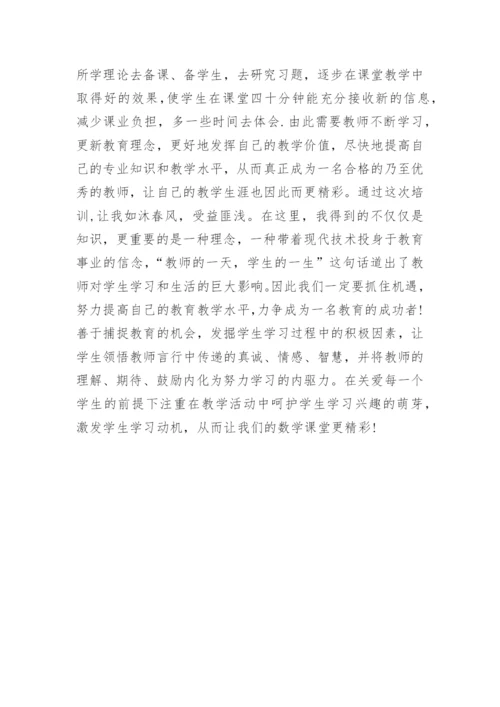 所学理论去备课、备学生，去研究习题，逐步在课堂教学中取得好的效果，使学生在课堂四十分钟能充分接收新的信息，减少课业负担，多一些时间去体会.由此需要教师不断学习，更新教育理念，更好地发挥自己的教学价值，尽快地提高自己的专业知识和教学水平，从而真正成为一名合格的乃至优秀的教师，让自己的教学生涯也因此而更精彩。通过这次培训,让我如沐春风，受益匪浅。在这里，我得到的不仅仅是知识，更重要的是一种理念，一种带着现代技术投身于教育事业的信念，“教师的一天，学生的一生”这句话道出了教师对学生学习和生活的巨大影响。因此我们一定要抓住机遇，努力提高自己的教育教学水平,力争成为一名教育的成功者!善于捕捉教育的机会，发掘学生学习过程中的积极因素，让学生领悟教师言行中传递的真诚、情感、智慧，并将教师的理解、期待、鼓励内化为努力学习的内驱力。在关爱每一个学生的前提下注重在教学活动中呵护学生学习兴趣的萌芽，激发学生学习动机，从而让我们的数学课堂更精彩!